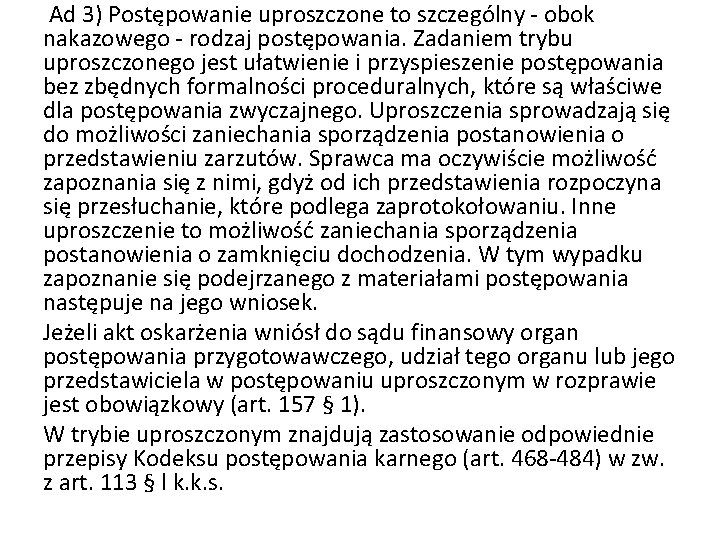 Ad 3) Postępowanie uproszczone to szczególny - obok nakazowego - rodzaj postępowania. Zadaniem trybu uproszczonego jest ułatwienie i przyspieszenie postępowania bez zbędnych formalności proceduralnych, które są właściwe dla postępowania zwyczajnego. Uproszczenia sprowadzają się do możliwości zaniechania sporządzenia postanowienia o przedstawieniu zarzutów. Sprawca ma oczywiście możliwość zapoznania się z nimi, gdyż od ich przedstawienia rozpoczyna się przesłuchanie, które podlega zaprotokołowaniu. Inne uproszczenie to możliwość zaniechania sporządzenia postanowienia o zamknięciu dochodzenia. W tym wypadku zapoznanie się podejrzanego z materiałami postępowania następuje na jego wniosek.

Jeżeli akt oskarżenia wniósł do sądu finansowy organ postępowania przygotowawczego, udział tego organu lub jego przedstawiciela w postępowaniu uproszczonym w rozprawie jest obowiązkowy (art. 157 § 1).

W trybie uproszczonym znajdują zastosowanie odpowiednie przepisy Kodeksu postępowania karnego (art. 468-484) w zw. z art. 113 § l k.k.s.